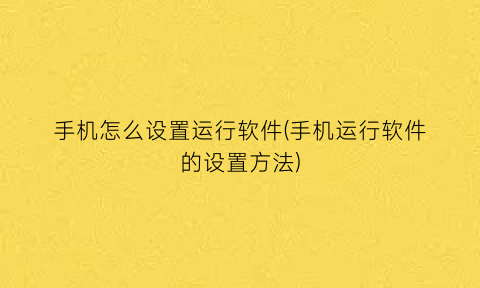 手机怎么设置运行软件(手机运行软件的设置方法)